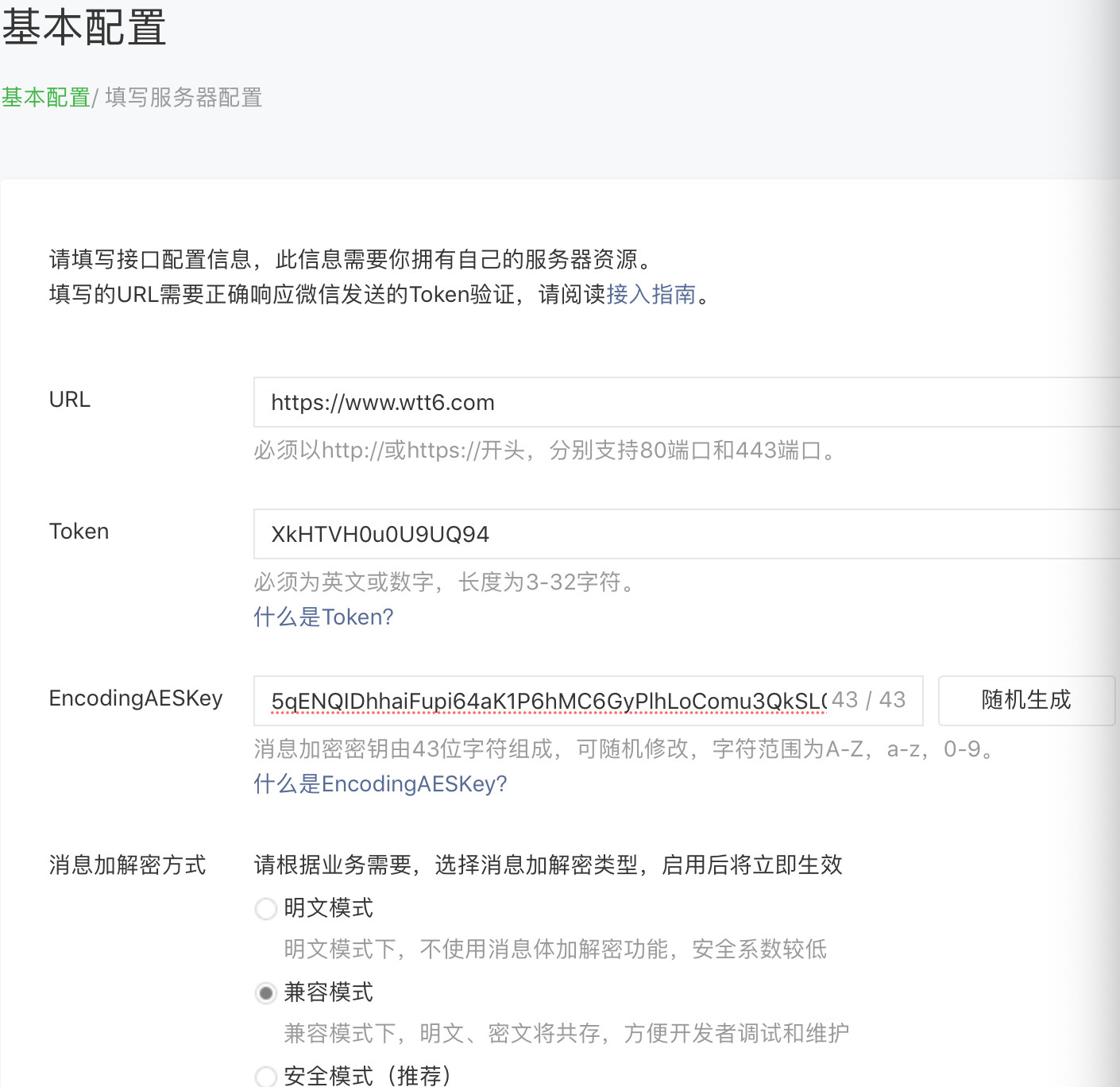 基本配置

基本配置/ 填写服务器配置

请填写接口配置信息，此信息需要你拥有自己的服务器资源。
填写的URL需要正确响应微信发送的Token验证，请阅读接入指南。

URL
https://www.wtt6.com
必须以http://或https://开头，分别支持80端口和443端口。

Token
XkHTVH0u0U9UQ94
必须为英文或数字，长度为3-32字符。
什么是Token?

EncodingAESKey
5qENQIDhhaiFupi64aK1P6hMC6GyPlhLoComu3QkSL( 43 / 43
随机生成
消息加密密钥由43位字符组成，可随机修改，字符范围为A-Z，a-z，0-9。
什么是EncodingAESKey?

消息加解密方式
请根据业务需要，选择消息加解密类型，启用后将立即生效
明文模式
明文模式下，不使用消息体加解密功能，安全系数较低
兼容模式
兼容模式下，明文、密文将共存，方便开发者调试和维护
安全模式（推荐）